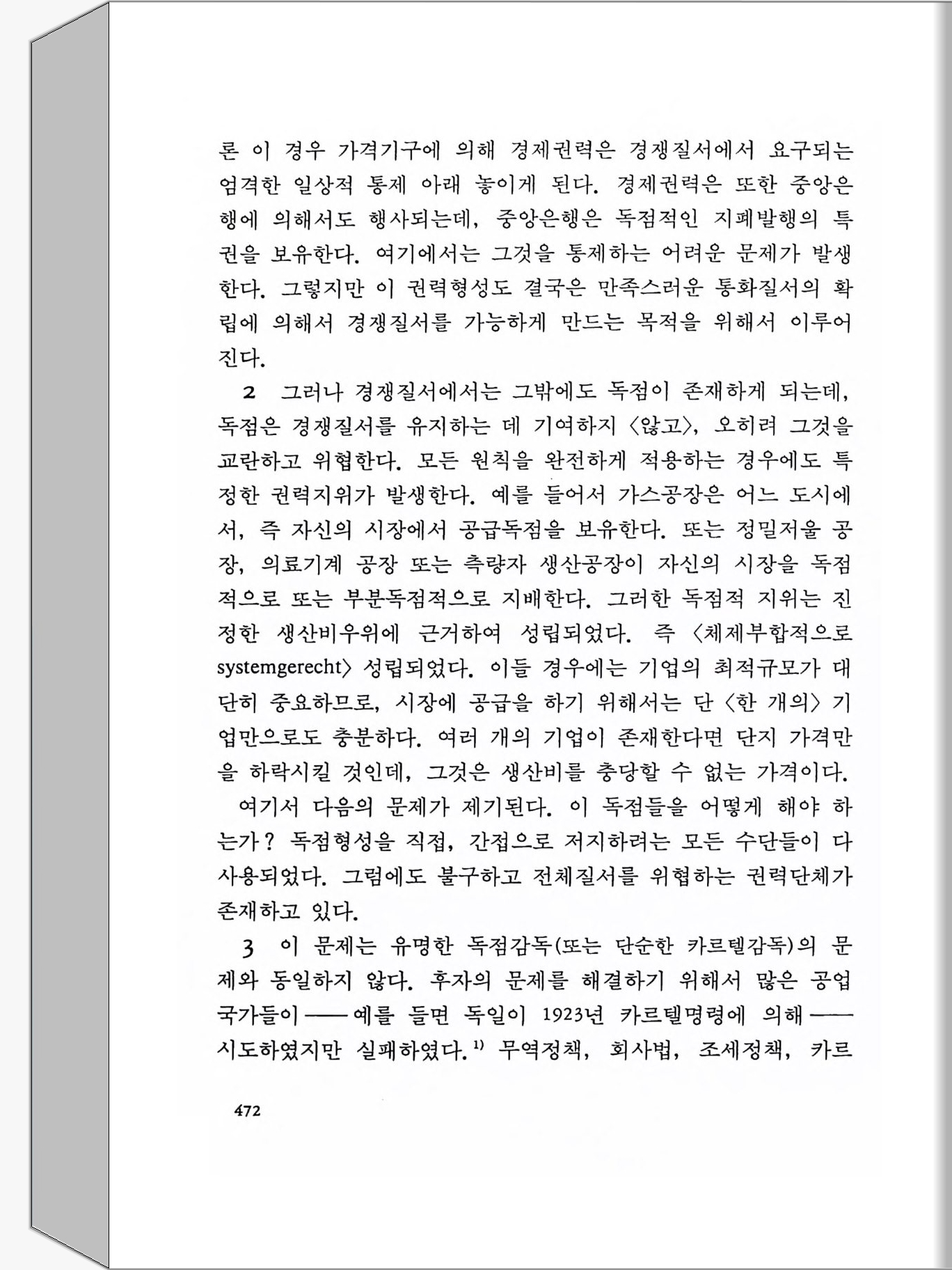 론 이 경우 가격기구에 의해 경제권력은 경쟁질서에서 요구되는 엄격한 일상적 통제 아래 놓이게 된다. 경제권력은 또한 중앙은행에 의해서도 행사되는데, 중앙은행은 독점적인 지폐발행의 특권을 보유한다. 여기에서는 그것을 통제하는 어려운 문제가 발생한다. 그렇지만 이 권력형성도 결국은 만족스러운 통화질서의 확립에 의해서 경쟁질서를 가능하게 만드는 목적을 위해서 이루어진다.

2 그러나 경쟁질서에서는 그밖에도 독점이 존재하게 되는데, 독점은 경쟁질서를 유지하는 데 기여하지 〈않고〉, 오히려 그것을 교란하고 위협한다. 모든 원칙을 완전하게 적용하는 경우에도 특정한 권력지위가 발생한다. 예를 들어서 가스공장은 어느 도시에서, 즉 자신의 시장에서 공급독점을 보유한다. 또는 정밀저울 공장, 의료기계 공장 또는 측량자 생산공장이 자신의 시장을 독점적으로 또는 부분독점적으로 지배한다. 그러한 독점적 지위는 진정한 생산비우위에 근거하여 성립되었다. 즉 〈체제부합적으로 systemgerecht〉 성립되었다. 이들 경우에는 기업의 최적규모가 대단히 중요하므로, 시장에 공급을 하기 위해서는 단 〈한 개의〉 기업만으로도 충분하다. 여러 개의 기업이 존재한다면 단지 가격만을 하락시킬 것인데, 그것은 생산비를 충당할 수 없는 가격이다.

여기서 다음의 문제가 제기된다. 이 독점들을 어떻게 해야 하는가? 독점형성을 직접, 간접으로 저지하려는 모든 수단들이 다 사용되었다. 그럼에도 불구하고 전체질서를 위협하는 권력단체가 존재하고 있다.

3 이 문제는 유명한 독점감독(또는 단순한 카르텔감독)의 문제와 동일하지 않다. 후자의 문제를 해결하기 위해서 많은 공업국가들이 —— 예를 들면 독일이 1923년 카르텔명령에 의해 —— 시도하였지만 실패하였다.$^{1)}$ 무역정책, 회사법, 조세정책, 카르

472